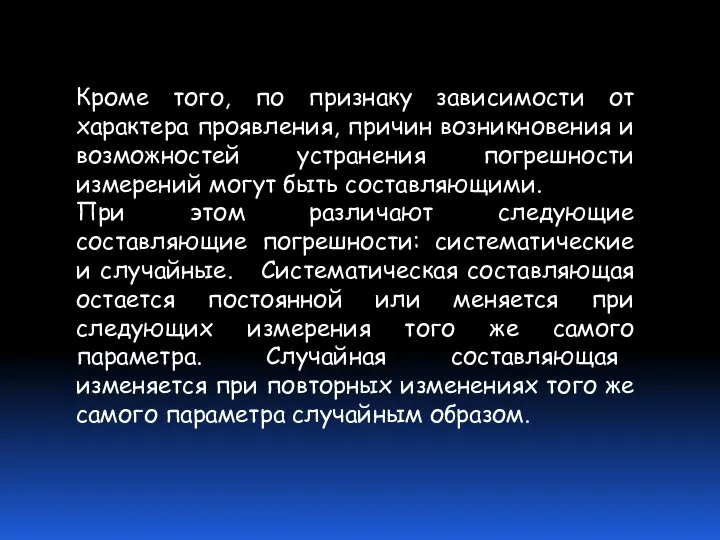 Кроме того, по признаку зависимости от характера проявления, причин возникновения и возможностей устранения погрешности измерений могут быть составляющими.
При этом различают следующие составляющие погрешности: систематические и случайные. Систематическая составляющая остается постоянной или меняется при следующих измерения того же самого параметра. Случайная составляющая изменяется при повторных изменениях того же самого параметра случайным образом.